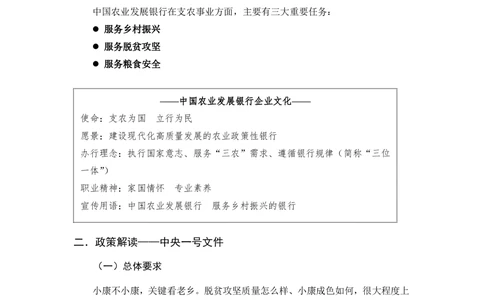 中国农业发展银行在支农事业方面，主要有三大重要任务：

● 服务乡村振兴
● 服务脱贫攻坚
● 服务粮食安全

——中国农业发展银行企业文化——

使命：支农为国　立行为民

愿景：建设现代化高质量发展的农业政策性银行

办行理念：执行国家意志、服务“三农”需求、遵循银行规律（简称“三位一体”）

职业精神：家国情怀　专业素养

宣传用语：中国农业发展银行　服务乡村振兴的银行

二．政策解读——中央一号文件

（一）总体要求

小康不小康，关键看老乡。脱贫攻坚质量怎么样、小康成色如何，很大程度上